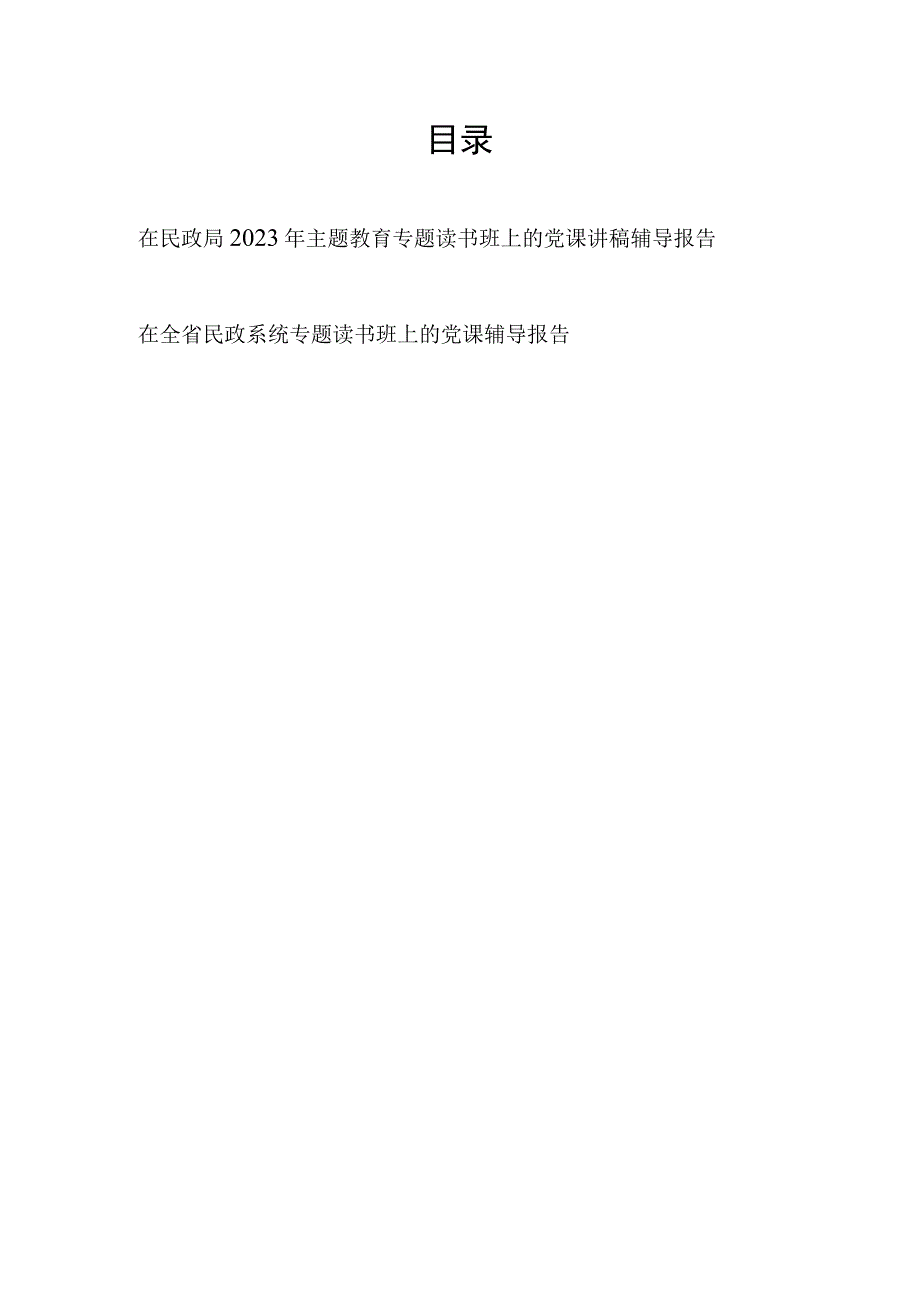 目录

在民政局2023年主题教育专题读书班上的党课讲稿辅导报告

在全省民政系统专题读书班上的党课辅导报告